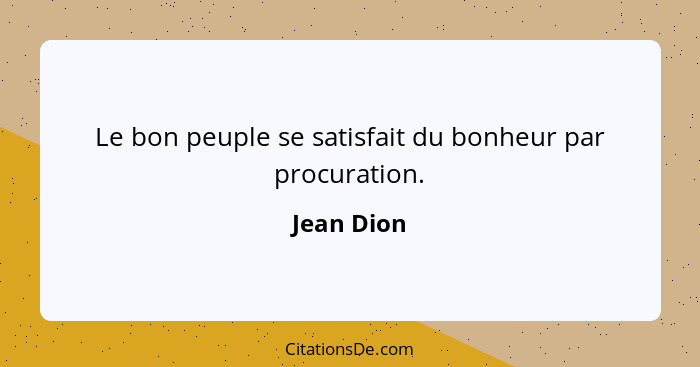 Le bon peuple se satisfait du bonheur par procuration.

Jean Dion

CitationsDe.com